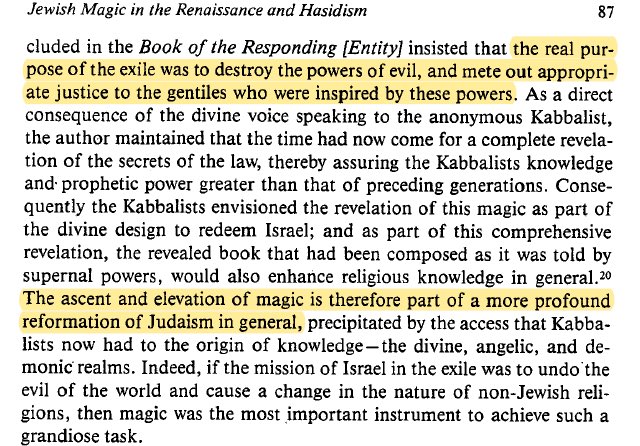 Jewish Magic in the Renaissance and Hasidism 87

cluded in the Book of the Responding [Entity] insisted that the real purpose of the exile was to destroy the powers of evil, and mete out appropriate justice to the gentiles who were inspired by these powers. As a direct consequence of the divine voice speaking to the anonymous Kabbalist, the author maintained that the time had now come for a complete revelation of the secrets of the law, thereby assuring the Kabbalists knowledge and prophetic power greater than that of preceding generations. Consequently the Kabbalists envisioned the revelation of this magic as part of the divine design to redeem Israel; and as part of this comprehensive revelation, the revealed book that had been composed as it was told by supernal powers, would also enhance religious knowledge in general.$^{20}$ The ascent and elevation of magic is therefore part of a more profound reformation of Judaism in general, precipitated by the access that Kabbalists now had to the origin of knowledge—the divine, angelic, and demonic realms. Indeed, if the mission of Israel in the exile was to undo the evil of the world and cause a change in the nature of non-Jewish religions, then magic was the most important instrument to achieve such a grandiose task.